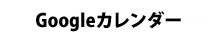 Googleカレンダー